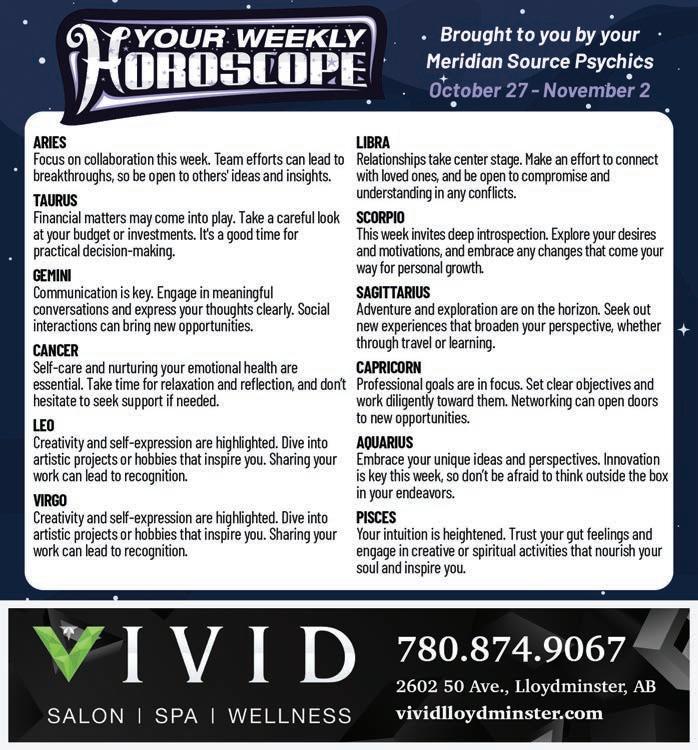 YOUR WEEKLY HOROSCOPE

Brought to you by your Meridian Source Psychics
October 27 - November 2

ARIES
Focus on collaboration this week. Team efforts can lead to breakthroughs, so be open to others' ideas and insights.

TAURUS
Financial matters may come into play. Take a careful look at your budget or investments. It's a good time for practical decision-making.

GEMINI
Communication is key. Engage in meaningful conversations and express your thoughts clearly. Social interactions can bring new opportunities.

CANCER
Self-care and nurturing your emotional health are essential. Take time for relaxation and reflection, and don't hesitate to seek support if needed.

LEO
Creativity and self-expression are highlighted. Dive into artistic projects or hobbies that inspire you. Sharing your work can lead to recognition.

VIRGO
Creativity and self-expression are highlighted. Dive into artistic projects or hobbies that inspire you. Sharing your work can lead to recognition.

LIBRA
Relationships take center stage. Make an effort to connect with loved ones, and be open to compromise and understanding in any conflicts.

SCORPIO
This week invites deep introspection. Explore your desires and motivations, and embrace any changes that come your way for personal growth.

SAGITTARIUS
Adventure and exploration are on the horizon. Seek out new experiences that broaden your perspective, whether through travel or learning.

CAPRICORN
Professional goals are in focus. Set clear objectives and work diligently toward them. Networking can open doors to new opportunities.

AQUARIUS
Embrace your unique ideas and perspectives. Innovation is key this week, so don't be afraid to think outside the box in your endeavors.

PISCES
Your intuition is heightened. Trust your gut feelings and engage in creative or spiritual activities that nourish your soul and inspire you.

VIVID
SALON | SPA | WELLNESS
780.874.9067
2602 50 Ave., Lloydminster, AB
vividlloydminster.com